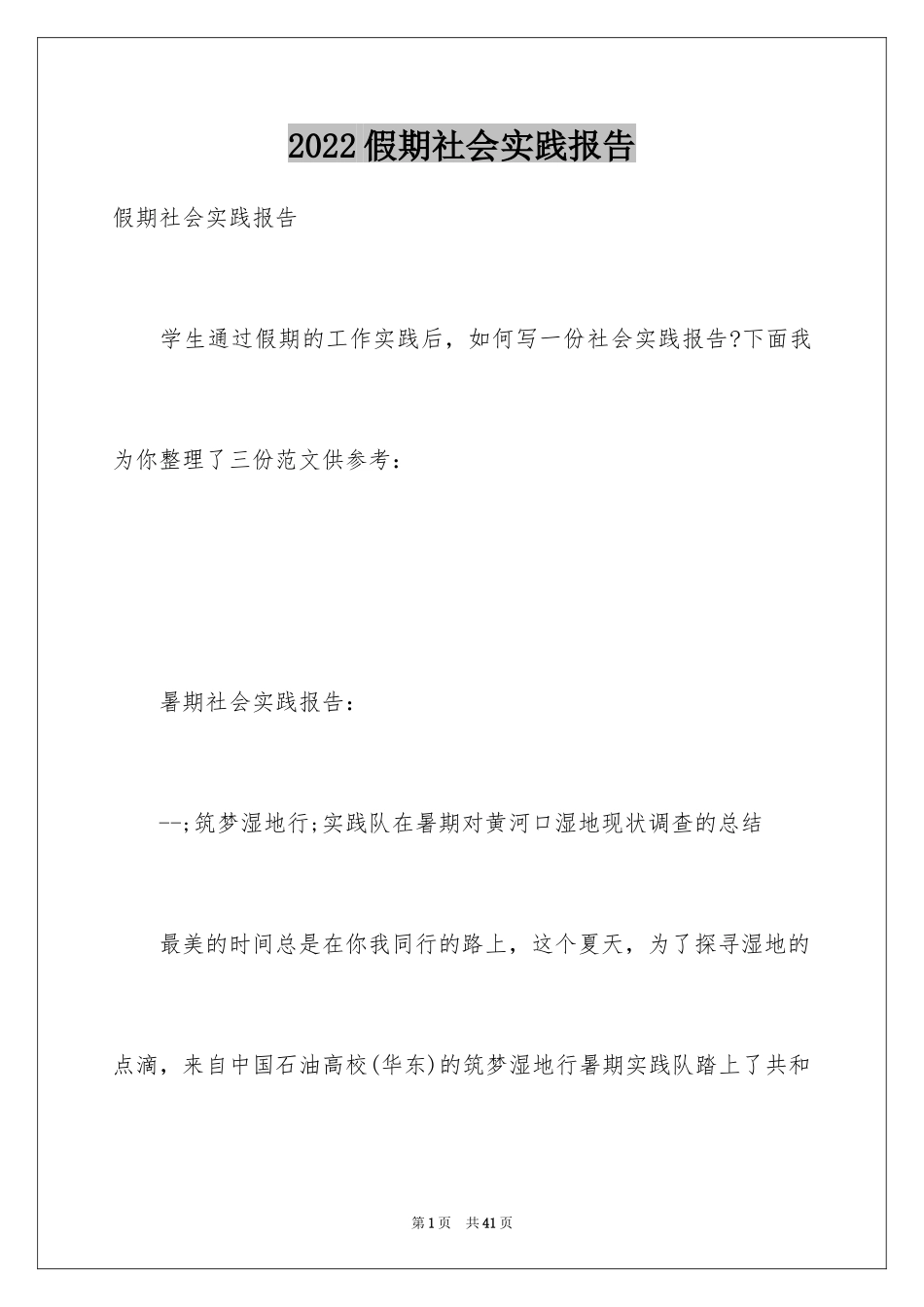 2022假期社会实践报告

假期社会实践报告

学生通过假期的工作实践后，如何写一份社会实践报告?下面我为你整理了三份范文供参考：

暑期社会实践报告：

--;筑梦湿地行;实践队在暑期对黄河口湿地现状调查的总结

最美的时间总是在你我同行的路上，这个夏天，为了探寻湿地的点滴，来自中国石油高校(华东)的筑梦湿地行暑期实践队踏上了共和

第1页 共41页